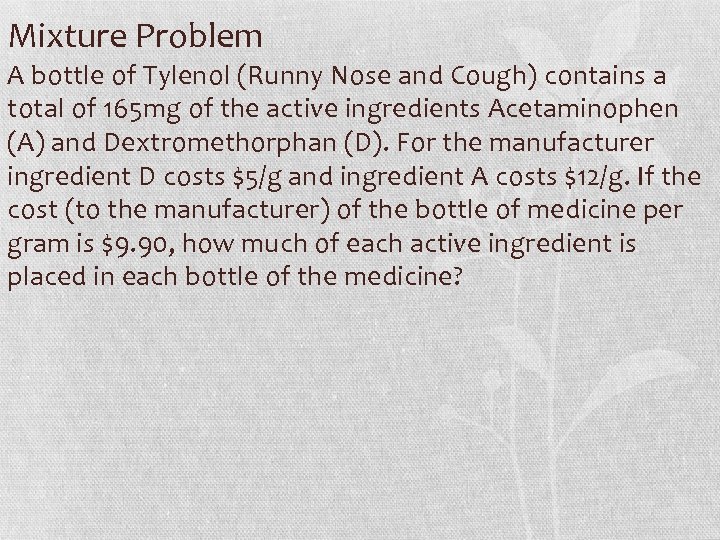 Mixture Problem

A bottle of Tylenol (Runny Nose and Cough) contains a total of 165mg of the active ingredients Acetaminophen (A) and Dextromethorphan (D). For the manufacturer ingredient D costs $5/g and ingredient A costs $12/g. If the cost (to the manufacturer) of the bottle of medicine per gram is $9.90, how much of each active ingredient is placed in each bottle of the medicine?